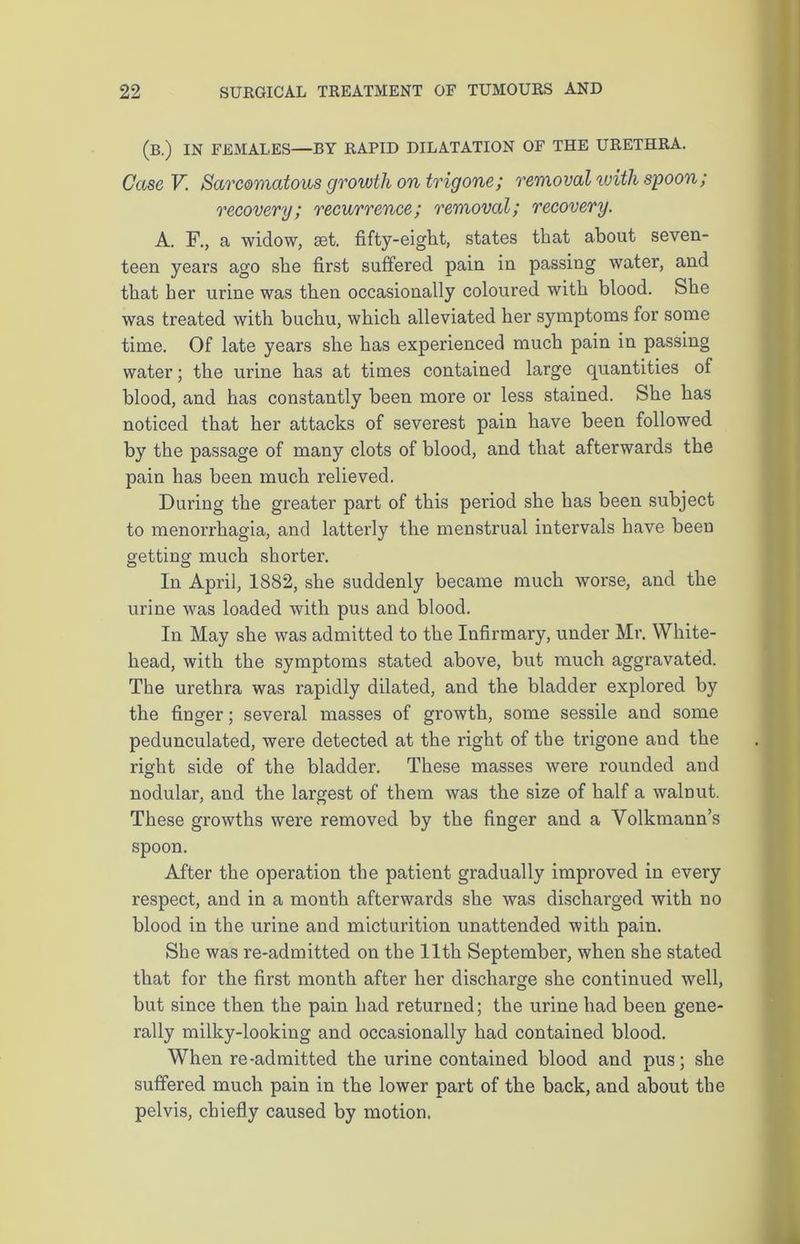 22 SURGICAL TREATMENT OF TUMOURS AND

(B.) IN FEMALES—BY RAPID DILATATION OF THE URETHRA.

Case V. Sarcomatous growth on trigone; removal with spoon; recovery; recurrence; removal; recovery.

A. F., a widow, æt. fifty-eight, states that about seventeen years ago she first suffered pain in passing water, and that her urine was then occasionally coloured with blood. She was treated with buchu, which alleviated her symptoms for some time. Of late years she has experienced much pain in passing water; the urine has at times contained large quantities of blood, and has constantly been more or less stained. She has noticed that her attacks of severest pain have been followed by the passage of many clots of blood, and that afterwards the pain has been much relieved.

During the greater part of this period she has been subject to menorrhagia, and latterly the menstrual intervals have been getting much shorter.

In April, 1882, she suddenly became much worse, and the urine was loaded with pus and blood.

In May she was admitted to the Infirmary, under Mr. Whitehead, with the symptoms stated above, but much aggravated. The urethra was rapidly dilated, and the bladder explored by the finger; several masses of growth, some sessile and some pedunculated, were detected at the right of the trigone and the right side of the bladder. These masses were rounded and nodular, and the largest of them was the size of half a walnut. These growths were removed by the finger and a Volkmann's spoon.

After the operation the patient gradually improved in every respect, and in a month afterwards she was discharged with no blood in the urine and micturition unattended with pain.

She was re-admitted on the 11th September, when she stated that for the first month after her discharge she continued well, but since then the pain had returned; the urine had been generally milky-looking and occasionally had contained blood.

When re-admitted the urine contained blood and pus; she suffered much pain in the lower part of the back, and about the pelvis, chiefly caused by motion.